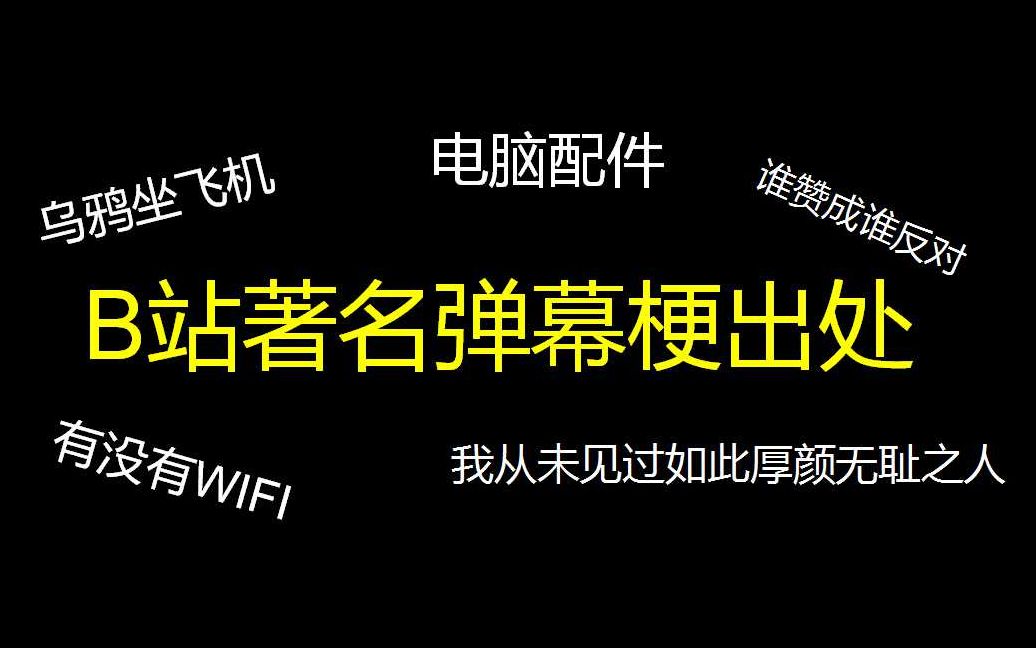 电脑配件

乌鸦坐飞机

谁赞成谁反对

B站著名弹幕梗出处

有没有WIFI

我从未见过如此厚颜无耻之人